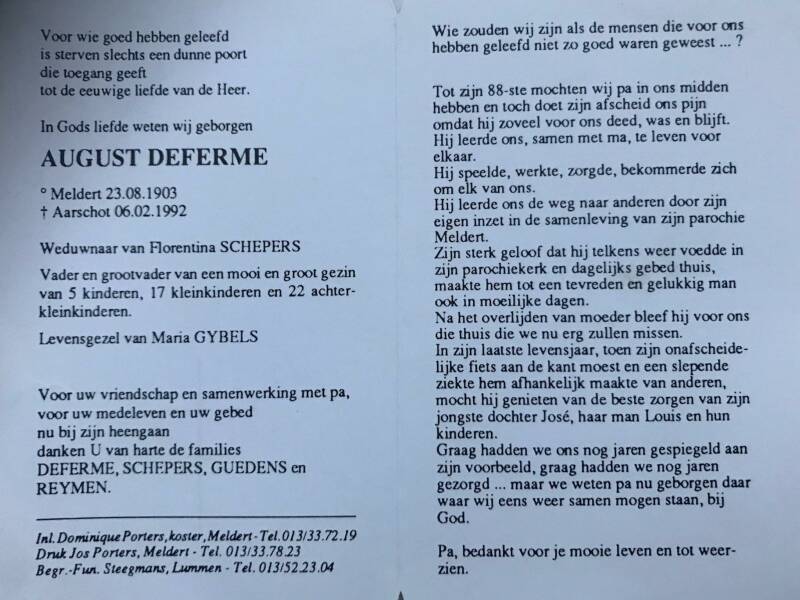 Voor wie goed hebben geleefd
is sterven slechts een dunne poort
die toegang geeft
tot de eeuwige liefde van de Heer.

In Gods liefde weten wij geborgen

AUGUST DEFERME

° Meldert 23.08.1903
† Aarschot 06.02.1992

Weduwnaar van Florentina SCHEPERS

Vader en grootvader van een mooi en groot gezin van 5 kinderen, 17 kleinkinderen en 22 achterkleinkinderen.

Levensgezel van Maria GYBELS

Voor uw vriendschap en samenwerking met pa,
voor uw medeleven en uw gebed
nu bij zijn heengaan
danken U van harte de families
DEFERME, SCHEPERS, GUEDENS en
REYMEN.

Inl. Dominique Porters, koster, Meldert - Tel. 013/33.72.19
Druk Jos Porters, Meldert - Tel. 013/33.78.23
Begr.-Fun. Steegmans, Lummen - Tel. 013/52.23.04

Wie zouden wij zijn als de mensen die voor ons hebben geleefd niet zo goed waren geweest ... ?

Tot zijn 88-ste mochten wij pa in ons midden hebben en toch doet zijn afscheid ons pijn omdat hij zoveel voor ons deed, was en blijft.
Hij leerde ons, samen met ma, te leven voor elkaar.
Hij speelde, werkte, zorgde, bekommerde zich om elk van ons.
Hij leerde ons de weg naar anderen door zijn eigen inzet in de samenleving van zijn parochie Meldert.
Zijn sterk geloof dat hij telkens weer voedde in zijn parochiekerk en dagelijks gebed thuis, maakte hem tot een tevreden en gelukkig man ook in moeilijke dagen.
Na het overlijden van moeder bleef hij voor ons die thuis die we nu erg zullen missen.
In zijn laatste levensjaar, toen zijn onafscheidelijke fiets aan de kant moest en een slepende ziekte hem afhankelijk maakte van anderen, mocht hij genieten van de beste zorgen van zijn jongste dochter José, haar man Louis en hun kinderen.
Graag hadden we ons nog jaren gespiegeld aan zijn voorbeeld, graag hadden we nog jaren gezorgd ... maar we weten pa nu geborgen daar waar wij eens weer samen mogen staan, bij God.

Pa, bedankt voor je mooie leven en tot weerzien.